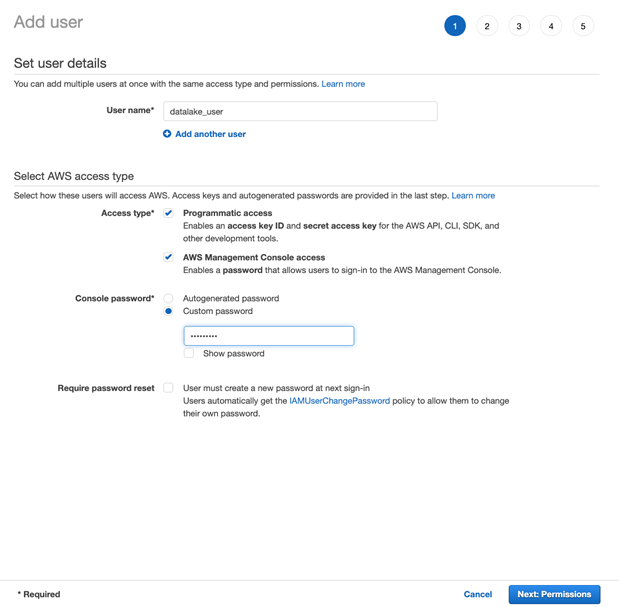 Add user

1 2 3 4 5

Set user details

You can add multiple users at once with the same access type and permissions. Learn more

User name* datalake_user

Add another user

Select AWS access type

Select how these users will access AWS. Access keys and autogenerated passwords are provided in the last step. Learn more

Access type* Programmatic access
Enables an access key ID and secret access key for the AWS API, CLI, SDK, and other development tools.

AWS Management Console access
Enables a password that allows users to sign-in to the AWS Management Console.

Console password* Autogenerated password
Custom password

•••••••••

Show password

Require password reset User must create a new password at next sign-in
Users automatically get the IAMUserChangePassword policy to allow them to change their own password.

* Required

Cancel Next: Permissions